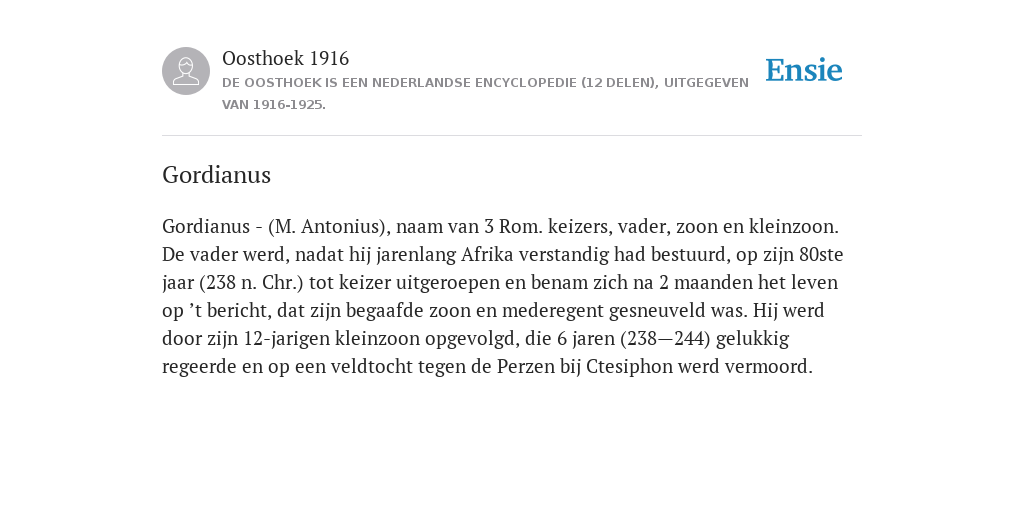 Oosthoek 1916
DE OOSTHOEK IS EEN NEDERLANDSE ENCYCLOPEDIE (12 DELEN), UITGEGEVEN VAN 1916-1925.

Ensie

Gordianus

Gordianus - (M. Antonius), naam van 3 Rom. keizers, vader, zoon en kleinzoon. De vader werd, nadat hij jarenlang Afrika verstandig had bestuurd, op zijn 80ste jaar (238 n. Chr.) tot keizer uitgeroepen en benam zich na 2 maanden het leven op ’t bericht, dat zijn begaafde zoon en mederegent gesneuveld was. Hij werd door zijn 12-jarigen kleinzoon opgevolgd, die 6 jaren (238—244) gelukkig regeerde en op een veldtocht tegen de Perzen bij Ctesiphon werd vermoord.